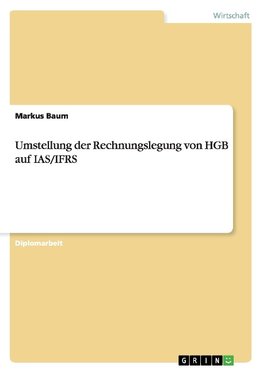 Wirtschaft

Markus Baum

Umstellung der Rechnungslegung von HGB auf IAS/IFRS

Diplomarbeit

GRIN